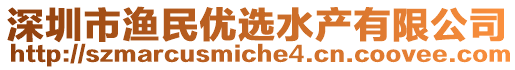 深圳市渔民优选水产有限公司
http://szmarcusmiche4.cn.coovee.com